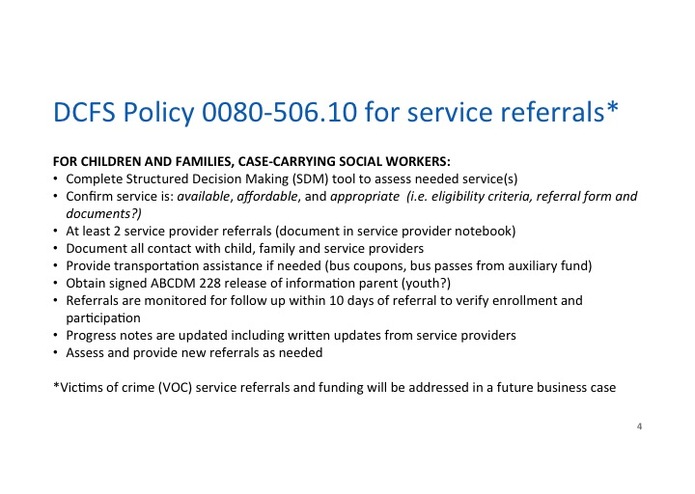 DCFS Policy 0080-506.10 for service referrals*

FOR CHILDREN AND FAMILIES, CASE-CARRYING SOCIAL WORKERS:
• Complete Structured Decision Making (SDM) tool to assess needed service(s)
• Confirm service is: available, affordable, and appropriate (i.e. eligibility criteria, referral form and documents?)
• At least 2 service provider referrals (document in service provider notebook)
• Document all contact with child, family and service providers
• Provide transportation assistance if needed (bus coupons, bus passes from auxiliary fund)
• Obtain signed ABCDM 228 release of information parent (youth?)
• Referrals are monitored for follow up within 10 days of referral to verify enrollment and participation
• Progress notes are updated including written updates from service providers
• Assess and provide new referrals as needed

*Victims of crime (VOC) service referrals and funding will be addressed in a future business case

4